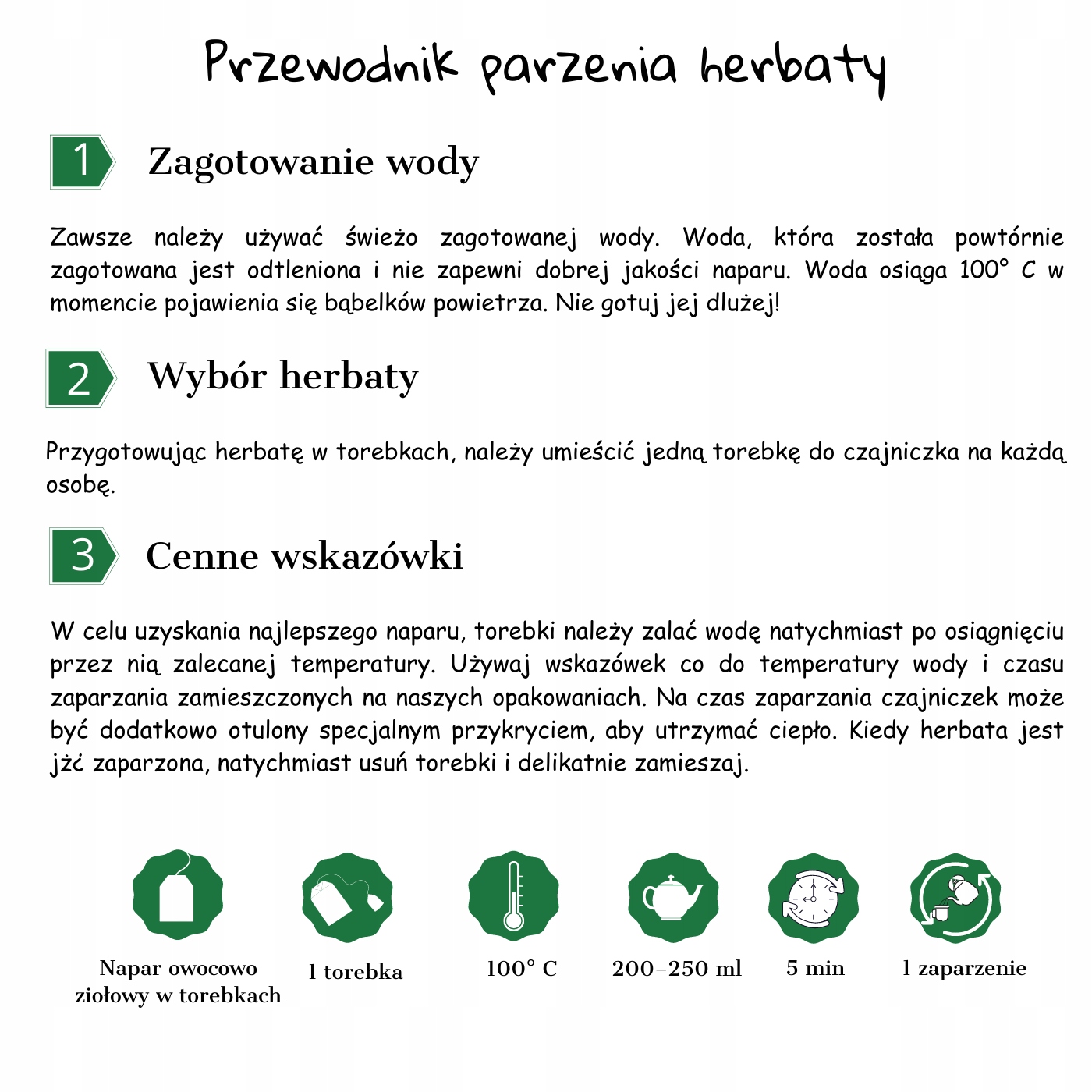 Przewodnik parzenia herbaty

1 Zagotowanie wody

Zawsze należy używać świeżo zagotowanej wody. Woda, która została powtórnie zagotowana jest odtleniona i nie zapewni dobrej jakości naparu. Woda osiąga 100° C w momencie pojawienia się bąbelków powietrza. Nie gotuj jej dlużej!

2 Wybór herbaty

Przygotowując herbatę w torebkach, należy umieścić jedną torebkę do czajniczka na każdą osobę.

3 Cenne wskazówki

W celu uzyskania najlepszego naparu, torebki należy zalać wodę natychmiast po osiągnięciu przez nią zalecanej temperatury. Używaj wskazówek co do temperatury wody i czasu zaparzania zamieszczonych na naszych opakowaniach. Na czas zaparzania czajniczek może być dodatkowo otulony specjalnym przykryciem, aby utrzymać ciepło. Kiedy herbata jest jżć zaparzona, natychmiast usuń torebki i delikatnie zamieszaj.

Napar owocowo ziołowy w torebkach

1 torebka

100° C

200–250 ml

5 min

1 zaparzenie